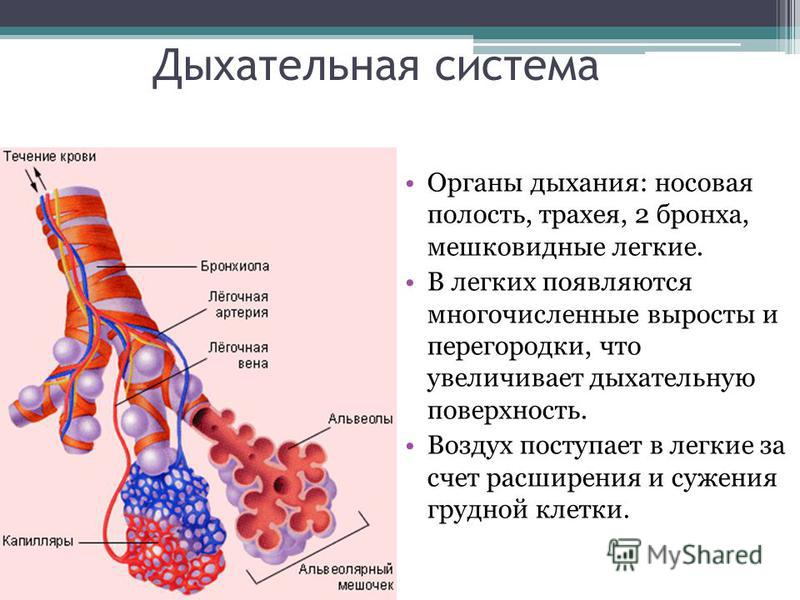 Дыхательная система

Течение крови

Бронхиола

Лёгочная артерия

Лёгочная вена

Альвеолы

Капилляры

Альвеолярный мешочек

• Органы дыхания: носовая полость, трахея, 2 бронха, мешковидные легкие.
• В легких появляются многочисленные выросты и перегородки, что увеличивает дыхательную поверхность.
• Воздух поступает в легкие за счет расширения и сужения грудной клетки.

MyShared